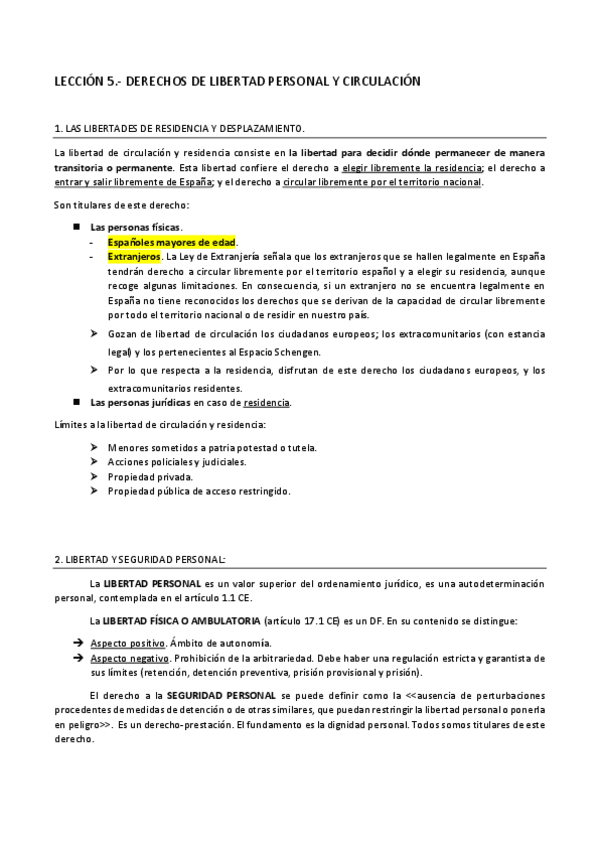 LECCIÓN 5.- DERECHOS DE LIBERTAD PERSONAL Y CIRCULACIÓN

1. LAS LIBERTADES DE RESIDENCIA Y DESPLAZAMIENTO.

La libertad de circulación y residencia consiste en la libertad para decidir dónde permanecer de manera transitoria o permanente. Esta libertad confiere el derecho a elegir libremente la residencia; el derecho a entrar y salir libremente de España; y el derecho a circular libremente por el territorio nacional.

Son titulares de este derecho:

■ Las personas físicas.
- Españoles mayores de edad.
- Extranjeros. La Ley de Extranjería señala que los extranjeros que se hallen legalmente en España tendrán derecho a circular libremente por el territorio español y a elegir su residencia, aunque recoge algunas limitaciones. En consecuencia, si un extranjero no se encuentra legalmente en España no tiene reconocidos los derechos que se derivan de la capacidad de circular libremente por todo el territorio nacional o de residir en nuestro país.
➢ Gozan de libertad de circulación los ciudadanos europeos; los extracomunitarios (con estancia legal) y los pertenecientes al Espacio Schengen.
➢ Por lo que respecta a la residencia, disfrutan de este derecho los ciudadanos europeos, y los extracomunitarios residentes.
■ Las personas jurídicas en caso de residencia.

Límites a la libertad de circulación y residencia:

➢ Menores sometidos a patria potestad o tutela.
➢ Acciones policiales y judiciales.
➢ Propiedad privada.
➢ Propiedad pública de acceso restringido.

2. LIBERTAD Y SEGURIDAD PERSONAL:

La LIBERTAD PERSONAL es un valor superior del ordenamiento jurídico, es una autodeterminación personal, contemplada en el artículo 1.1 CE.

La LIBERTAD FÍSICA O AMBULATORIA (artículo 17.1 CE) es un DF. En su contenido se distingue:

➔ Aspecto positivo. Ámbito de autonomía.
➔ Aspecto negativo. Prohibición de la arbitrariedad. Debe haber una regulación estricta y garantista de sus límites (retención, detención preventiva, prisión provisional y prisión).

El derecho a la SEGURIDAD PERSONAL se puede definir como la <<ausencia de perturbaciones procedentes de medidas de detención o de otras similares, que puedan restringir la libertad personal o ponerla en peligro>>. Es un derecho-prestación. El fundamento es la dignidad personal. Todos somos titulares de este derecho.